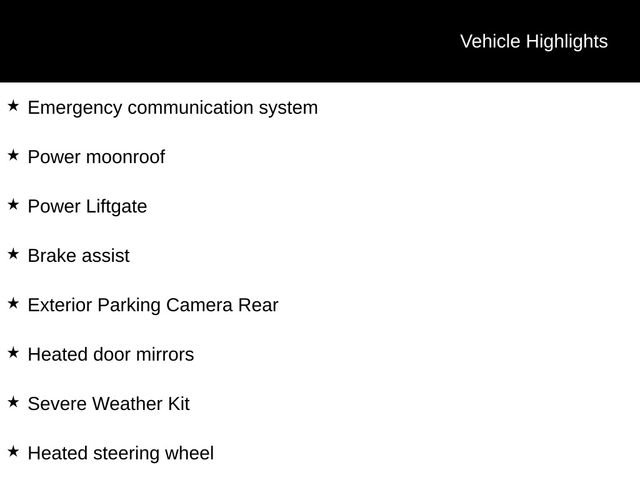 Vehicle Highlights

★ Emergency communication system

★ Power moonroof

★ Power Liftgate

★ Brake assist

★ Exterior Parking Camera Rear

★ Heated door mirrors

★ Severe Weather Kit

★ Heated steering wheel